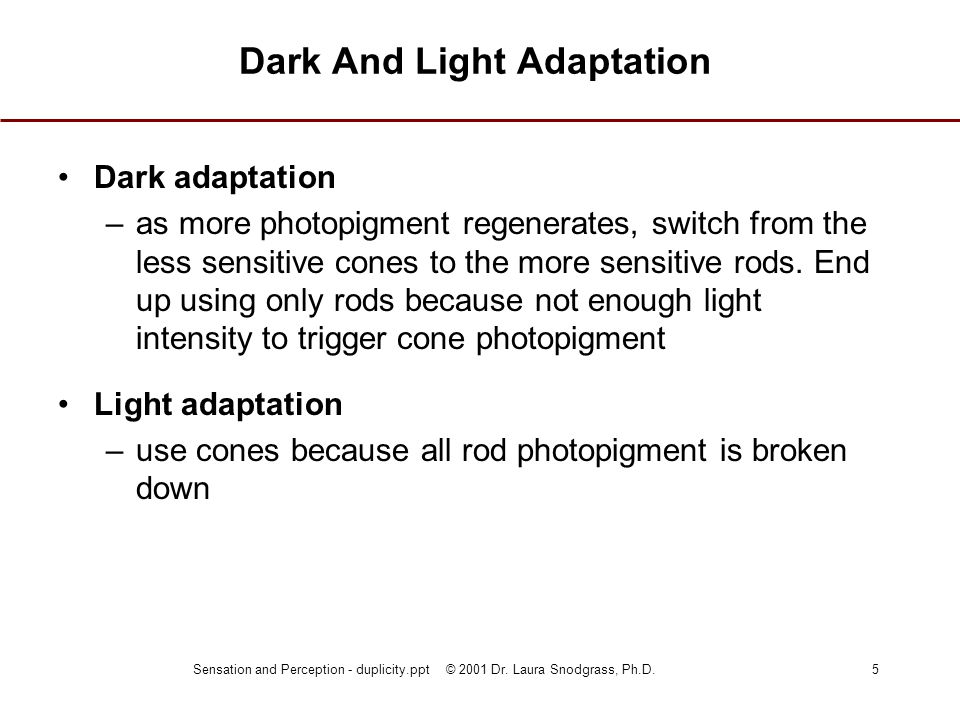 Dark And Light Adaptation

• Dark adaptation
– as more photopigment regenerates, switch from the less sensitive cones to the more sensitive rods. End up using only rods because not enough light intensity to trigger cone photopigment

• Light adaptation
– use cones because all rod photopigment is broken down

Sensation and Perception - duplicity.ppt © 2001 Dr. Laura Snodgrass, Ph.D. 5